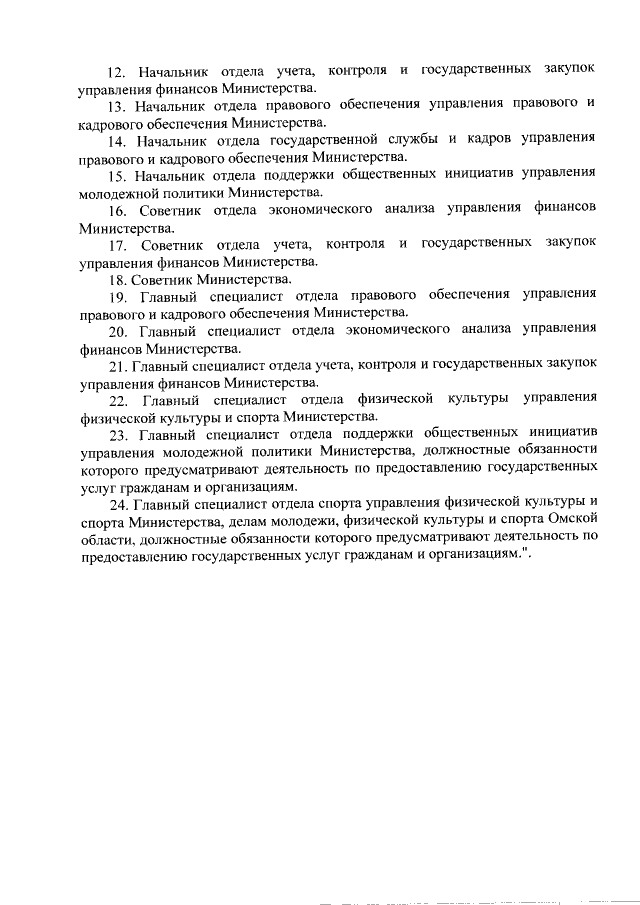 12. Начальник отдела учета, контроля и государственных закупок управления финансов Министерства.

13. Начальник отдела правового обеспечения управления правового и кадрового обеспечения Министерства.

14. Начальник отдела государственной службы и кадров управления правового и кадрового обеспечения Министерства.

15. Начальник отдела поддержки общественных инициатив управления молодежной политики Министерства.

16. Советник отдела экономического анализа управления финансов Министерства.

17. Советник отдела учета, контроля и государственных закупок управления финансов Министерства.

18. Советник Министерства.

19. Главный специалист отдела правового обеспечения управления правового и кадрового обеспечения Министерства.

20. Главный специалист отдела экономического анализа управления финансов Министерства.

21. Главный специалист отдела учета, контроля и государственных закупок управления финансов Министерства.

22. Главный специалист отдела физической культуры управления физической культуры и спорта Министерства.

23. Главный специалист отдела поддержки общественных инициатив управления молодежной политики Министерства, должностные обязанности которого предусматривают деятельность по предоставлению государственных услуг гражданам и организациям.

24. Главный специалист отдела спорта управления физической культуры и спорта Министерства, делам молодежи, физической культуры и спорта Омской области, должностные обязанности которого предусматривают деятельность по предоставлению государственных услуг гражданам и организациям.".